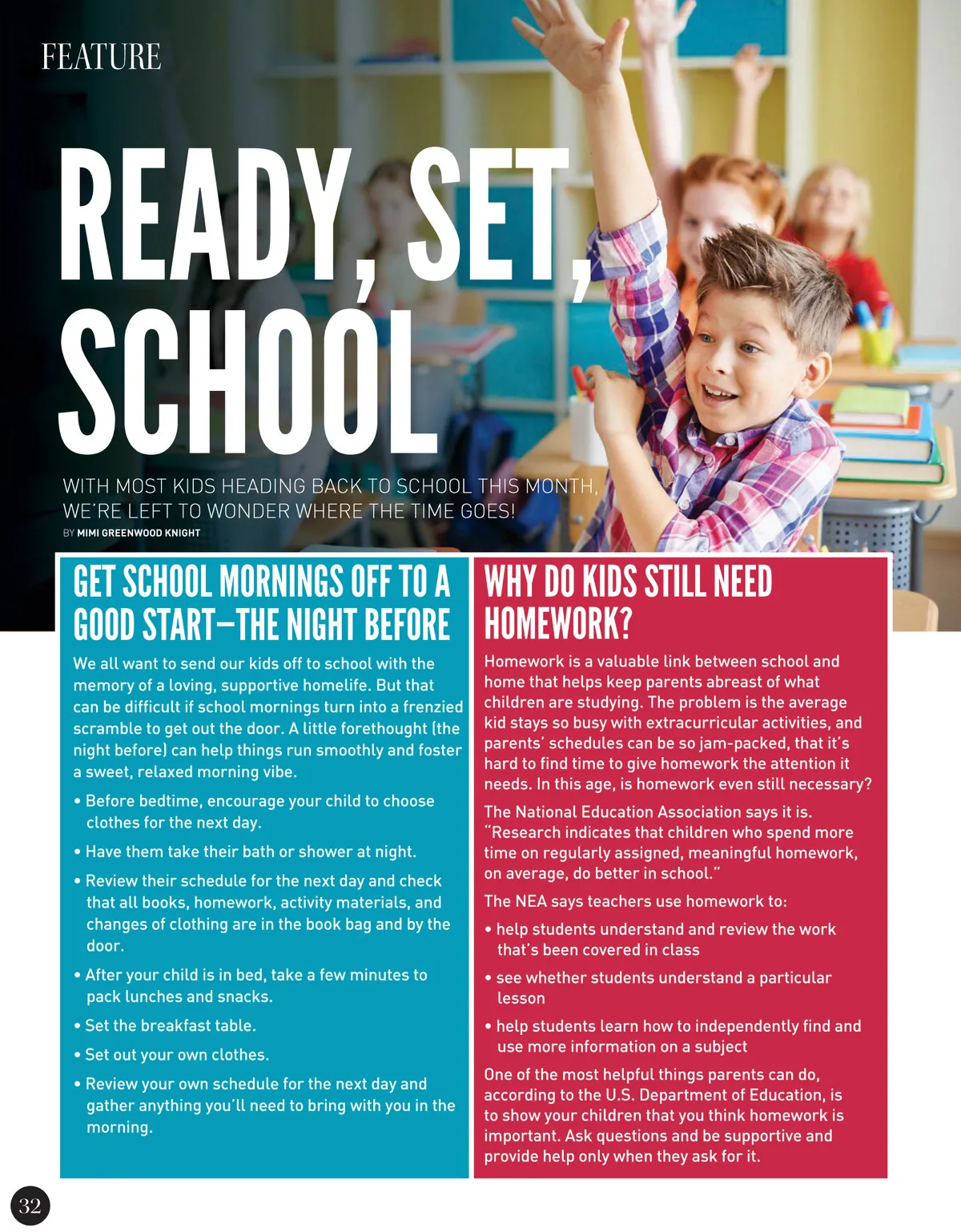 FEATURE

READY, SET, SCHOOL

WITH MOST KIDS HEADING BACK TO SCHOOL THIS MONTH, WE'RE LEFT TO WONDER WHERE THE TIME GOES!

BY MIMI GREENWOOD KNIGHT

GET SCHOOL MORNINGS OFF TO A GOOD START—THE NIGHT BEFORE

We all want to send our kids off to school with the memory of a loving, supportive homelife. But that can be difficult if school mornings turn into a frenzied scramble to get out the door. A little forethought (the night before) can help things run smoothly and foster a sweet, relaxed morning vibe.

• Before bedtime, encourage your child to choose clothes for the next day.

• Have them take their bath or shower at night.

• Review their schedule for the next day and check that all books, homework, activity materials, and changes of clothing are in the book bag and by the door.

• After your child is in bed, take a few minutes to pack lunches and snacks.

• Set the breakfast table.

• Set out your own clothes.

• Review your own schedule for the next day and gather anything you'll need to bring with you in the morning.

WHY DO KIDS STILL NEED HOMEWORK?

Homework is a valuable link between school and home that helps keep parents abreast of what children are studying. The problem is the average kid stays so busy with extracurricular activities, and parents' schedules can be so jam-packed, that it's hard to find time to give homework the attention it needs. In this age, is homework even still necessary?

The National Education Association says it is. "Research indicates that children who spend more time on regularly assigned, meaningful homework, on average, do better in school."

The NEA says teachers use homework to:

• help students understand and review the work that's been covered in class

• see whether students understand a particular lesson

• help students learn how to independently find and use more information on a subject

One of the most helpful things parents can do, according to the U.S. Department of Education, is to show your children that you think homework is important. Ask questions and be supportive and provide help only when they ask for it.

32